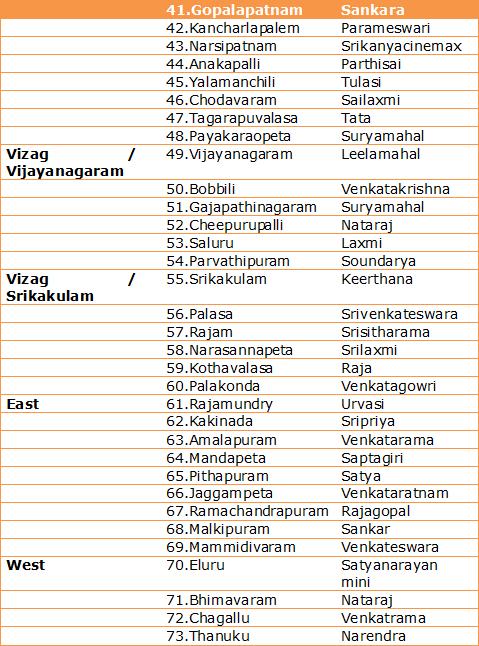 | | 41.Gopalapatnam | Sankara |
|---|---|---|
| | 42.Kancharlapalem | Parameswari |
| | 43.Narsipatnam | Srikanyacinemax |
| | 44.Anakapalli | Parthisai |
| | 45.Yalamanchili | Tulasi |
| | 46.Chodavaram | Sailaxmi |
| | 47.Tagarapuvalasa | Tata |
| | 48.Payakaraopeta | Suryamahal |
| Vizag / Vijayanagaram | 49.Vijayanagaram | Leelamahal |
| | 50.Bobbili | Venkatakrishna |
| | 51.Gajapathinagaram | Suryamahal |
| | 52.Cheepurupalli | Nataraj |
| | 53.Saluru | Laxmi |
| | 54.Parvathipuram | Soundarya |
| Vizag / Srikakulam | 55.Srikakulam | Keerthana |
| | 56.Palasa | Srivenkateswara |
| | 57.Rajam | Srisitharama |
| | 58.Narasannapeta | Srilaxmi |
| | 59.Kothavalasa | Raja |
| | 60.Palakonda | Venkatagowri |
| East | 61.Rajamundry | Urvasi |
| | 62.Kakinada | Sripriya |
| | 63.Amalapuram | Venkatarama |
| | 64.Mandapeta | Saptagiri |
| | 65.Pithapuram | Satya |
| | 66.Jaggampeta | Venkataratnam |
| | 67.Ramachandrapuram | Rajagopal |
| | 68.Malkipuram | Sankar |
| | 69.Mammidivaram | Venkateswara |
| West | 70.Eluru | Satyanarayan mini |
| | 71.Bhimavaram | Nataraj |
| | 72.Chagallu | Venkatrama |
| | 73.Thanuku | Narendra |